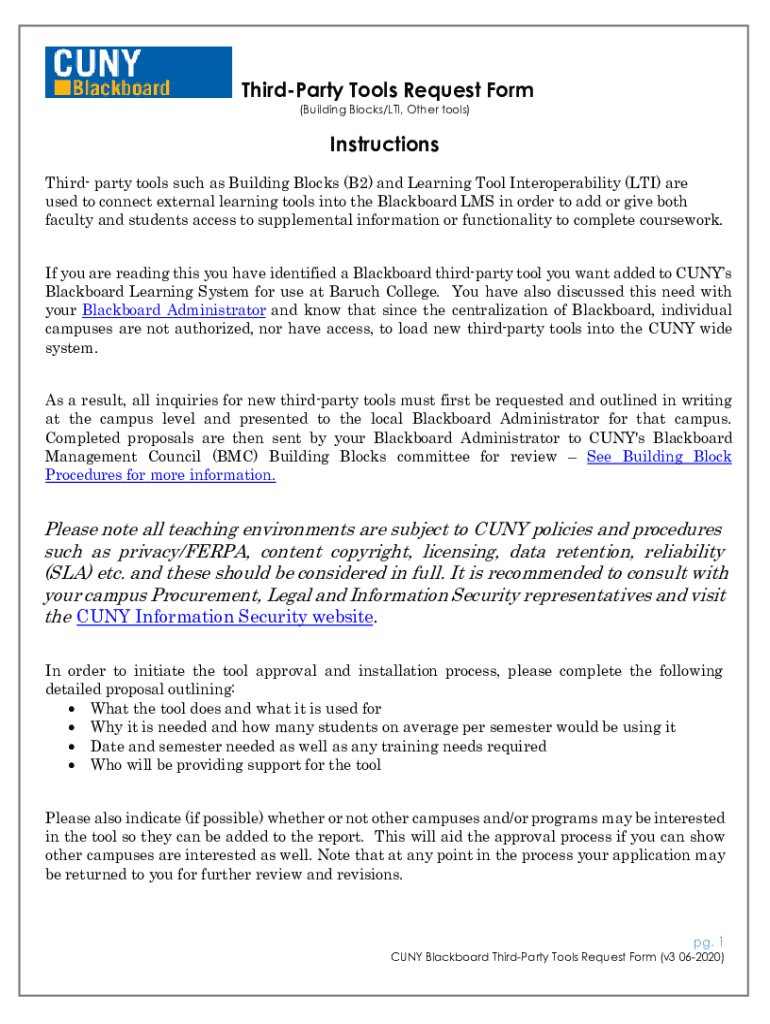 CUNY Blackboard

Third-Party Tools Request Form
(Building Blocks/LTI, Other tools)

Instructions

Third- party tools such as Building Blocks (B2) and Learning Tool Interoperability (LTI) are used to connect external learning tools into the Blackboard LMS in order to add or give both faculty and students access to supplemental information or functionality to complete coursework.

If you are reading this you have identified a Blackboard third-party tool you want added to CUNY's Blackboard Learning System for use at Baruch College. You have also discussed this need with your Blackboard Administrator and know that since the centralization of Blackboard, individual campuses are not authorized, nor have access, to load new third-party tools into the CUNY wide system.

As a result, all inquiries for new third-party tools must first be requested and outlined in writing at the campus level and presented to the local Blackboard Administrator for that campus. Completed proposals are then sent by your Blackboard Administrator to CUNY's Blackboard Management Council (BMC) Building Blocks committee for review – See Building Block Procedures for more information.

Please note all teaching environments are subject to CUNY policies and procedures such as privacy/FERPA, content copyright, licensing, data retention, reliability (SLA) etc. and these should be considered in full. It is recommended to consult with your campus Procurement, Legal and Information Security representatives and visit the CUNY Information Security website.

In order to initiate the tool approval and installation process, please complete the following detailed proposal outlining:
• What the tool does and what it is used for
• Why it is needed and how many students on average per semester would be using it
• Date and semester needed as well as any training needs required
• Who will be providing support for the tool

Please also indicate (if possible) whether or not other campuses and/or programs may be interested in the tool so they can be added to the report. This will aid the approval process if you can show other campuses are interested as well. Note that at any point in the process your application may be returned to you for further review and revisions.

pg. 1
CUNY Blackboard Third-Party Tools Request Form (v3 06-2020)